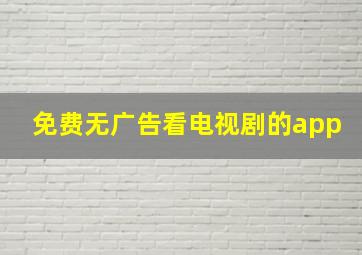 免费无广告看电视剧的app